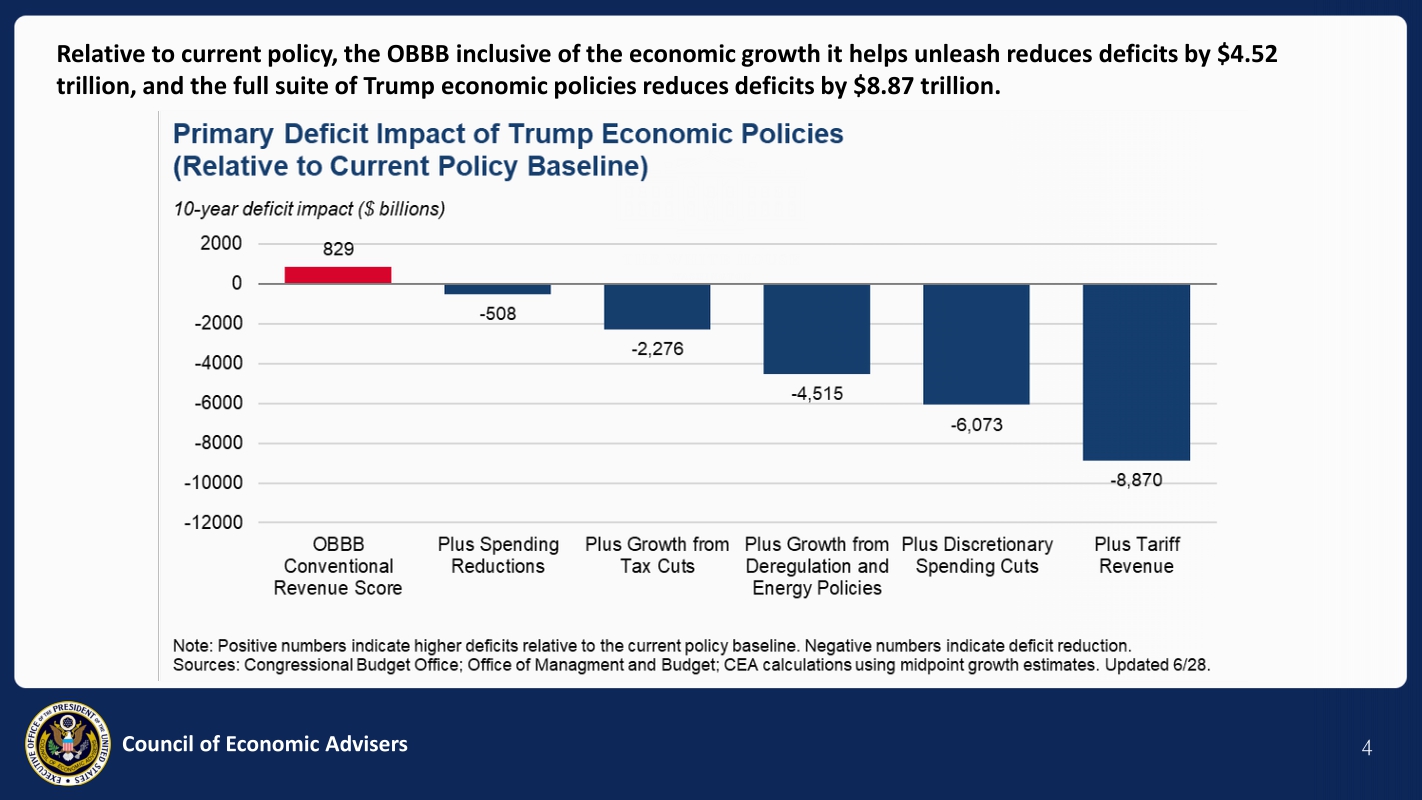 Relative to current policy, the OBBB inclusive of the economic growth it helps unleash reduces deficits by $4.52 trillion, and the full suite of Trump economic policies reduces deficits by $8.87 trillion.

Primary Deficit Impact of Trump Economic Policies (Relative to Current Policy Baseline)

10-year deficit impact ($ billions)

2000
0
-2000
-4000
-6000
-8000
-10000
-12000

829
-508
-2,276
-4,515
-6,073
-8,870

OBBB Conventional Revenue Score
Plus Spending Reductions
Plus Growth from Tax Cuts
Plus Growth from Deregulation and Energy Policies
Plus Discretionary Spending Cuts
Plus Tariff Revenue

Note: Positive numbers indicate higher deficits relative to the current policy baseline. Negative numbers indicate deficit reduction.
Sources: Congressional Budget Office; Office of Managment and Budget; CEA calculations using midpoint growth estimates. Updated 6/28.

EXECUTIVE OFFICE OF THE PRESIDENT OF THE UNITED STATES

Council of Economic Advisers

4